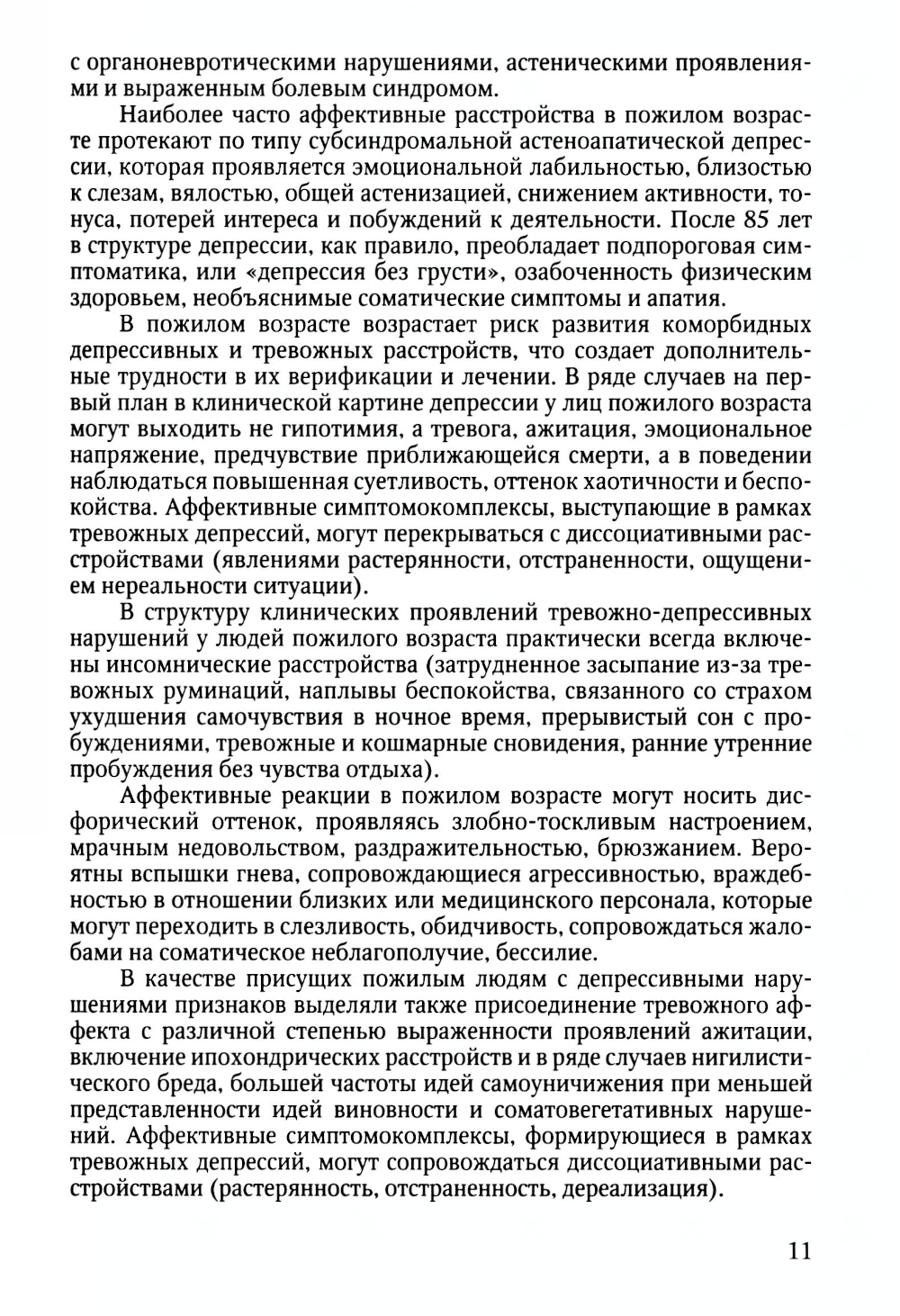 с органоневротическими нарушениями, астеническими проявлениями и выраженным болевым синдромом.

Наиболее часто аффективные расстройства в пожилом возрасте протекают по типу субсиндромальной астеноапатической депрессии, которая проявляется эмоциональной лабильностью, близостью к слезам, вялостью, общей астенизацией, снижением активности, тонуса, потерей интереса и побуждений к деятельности. После 85 лет в структуре депрессии, как правило, преобладает подпороговая симптоматика, или «депрессия без грусти», озабоченность физическим здоровьем, необъяснимые соматические симптомы и апатия.

В пожилом возрасте возрастает риск развития коморбидных депрессивных и тревожных расстройств, что создает дополнительные трудности в их верификации и лечении. В ряде случаев на первый план в клинической картине депрессии у лиц пожилого возраста могут выходить не гипотимия, а тревога, ажитация, эмоциональное напряжение, предчувствие приближающейся смерти, а в поведении наблюдаться повышенная суетливость, оттенок хаотичности и беспокойства. Аффективные симптомокомплексы, выступающие в рамках тревожных депрессий, могут перекрываться с диссоциативными расстройствами (явлениями растерянности, отстраненности, ощущением нереальности ситуации).

В структуру клинических проявлений тревожно-депрессивных нарушений у людей пожилого возраста практически всегда включены инсомнические расстройства (затрудненное засыпание из-за тревожных руминаций, наплывы беспокойства, связанного со страхом ухудшения самочувствия в ночное время, прерывистый сон с пробуждениями, тревожные и кошмарные сновидения, ранние утренние пробуждения без чувства отдыха).

Аффективные реакции в пожилом возрасте могут носить дисфорический оттенок, проявляясь злобно-тоскливым настроением, мрачным недовольством, раздражительностью, брюзжанием. Вероятны вспышки гнева, сопровождающиеся агрессивностью, враждебностью в отношении близких или медицинского персонала, которые могут переходить в слезливость, обидчивость, сопровождаться жалобами на соматическое неблагополучие, бессилие.

В качестве присущих пожилым людям с депрессивными нарушениями признаков выделяли также присоединение тревожного аффекта с различной степенью выраженности проявлений ажитации, включение ипохондрических расстройств и в ряде случаев нигилистического бреда, большей частоты идей самоуничижения при меньшей представленности идей виновности и соматовегетативных нарушений. Аффективные симптомокомплексы, формирующиеся в рамках тревожных депрессий, могут сопровождаться диссоциативными расстройствами (растерянность, отстраненность, дереализация).

11